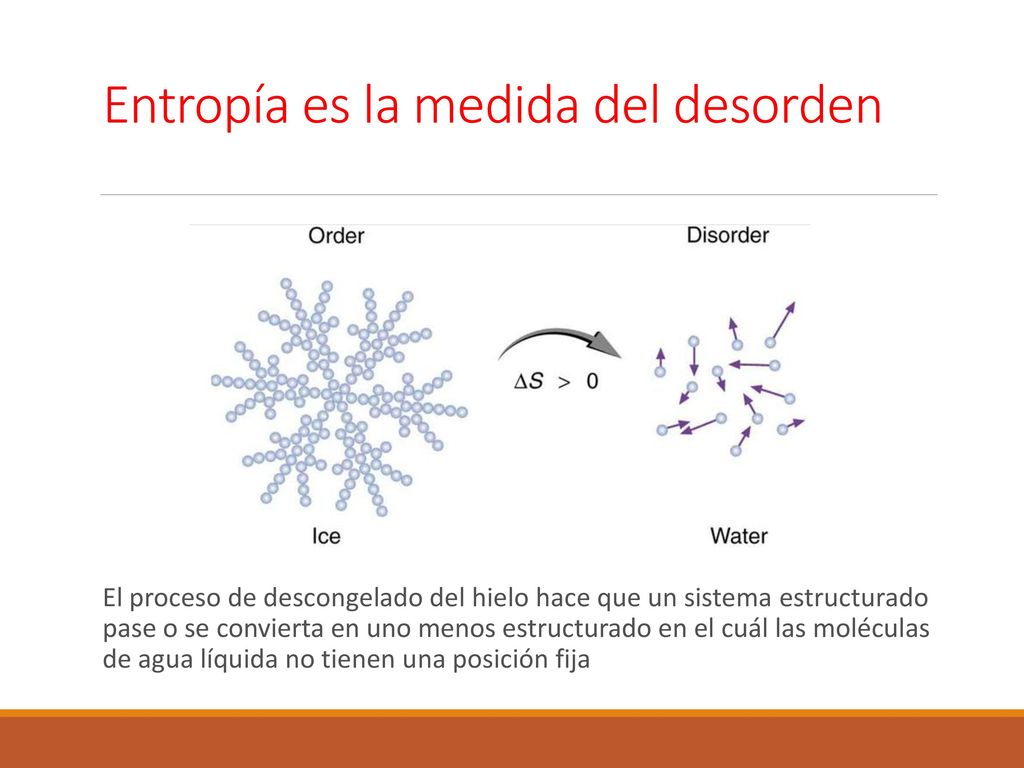 Entropía es la medida del desorden

Order

Disorder

$\Delta S > 0$

Ice

Water

El proceso de descongelado del hielo hace que un sistema estructurado pase o se convierta en uno menos estructurado en el cuál las moléculas de agua líquida no tienen una posición fija